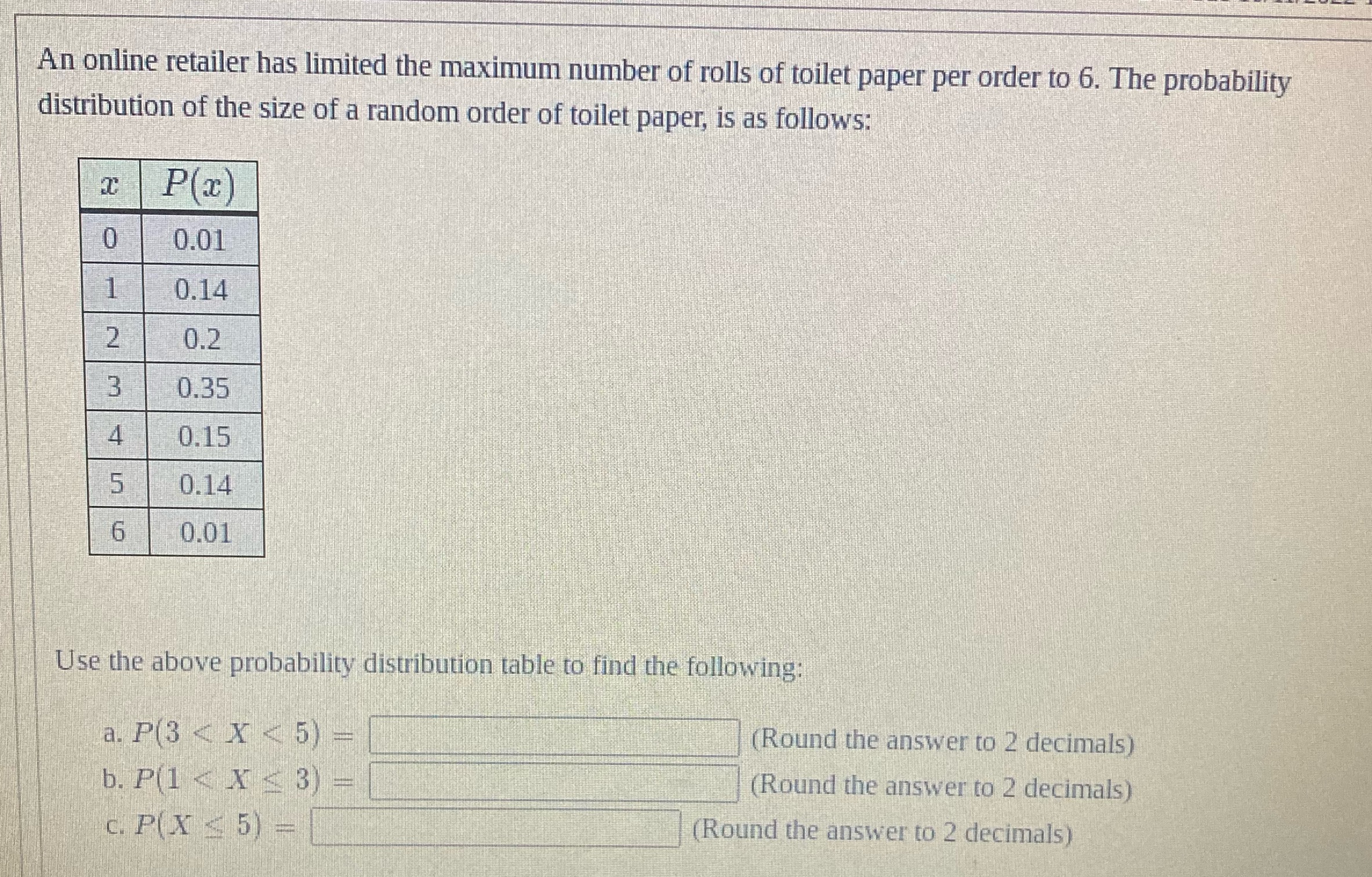 An online retailer has limited the maximum number of rolls of toilet paper per order to 6. The probability distribution of the size of a random order of toilet paper, is as follows:

| $x$ | $P(x)$ |
|---|---|
| 0 | 0.01 |
| 1 | 0.14 |
| 2 | 0.2 |
| 3 | 0.35 |
| 4 | 0.15 |
| 5 | 0.14 |
| 6 | 0.01 |

Use the above probability distribution table to find the following:

a. $P(3 < X < 5) =$ (Round the answer to 2 decimals)
b. $P(1 < X \leq 3) =$ (Round the answer to 2 decimals)
c. $P(X \leq 5) =$ (Round the answer to 2 decimals)